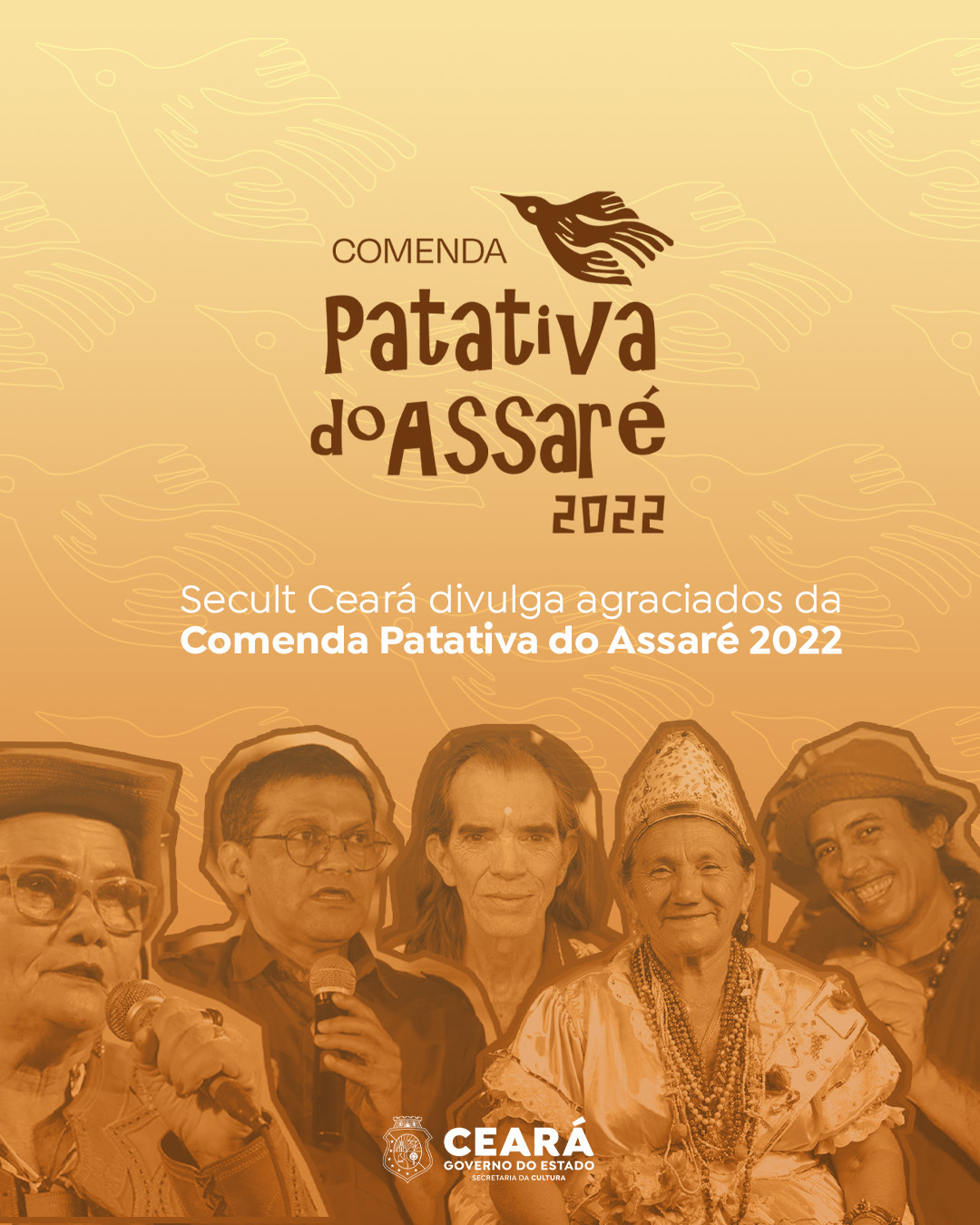 COMENDA
Patativa
do Assaré
2022

Secult Ceará divulga agraciados da
**Comenda Patativa do Assaré 2022**

CEARÁ
GOVERNO DO ESTADO
SECRETARIA DA CULTURA